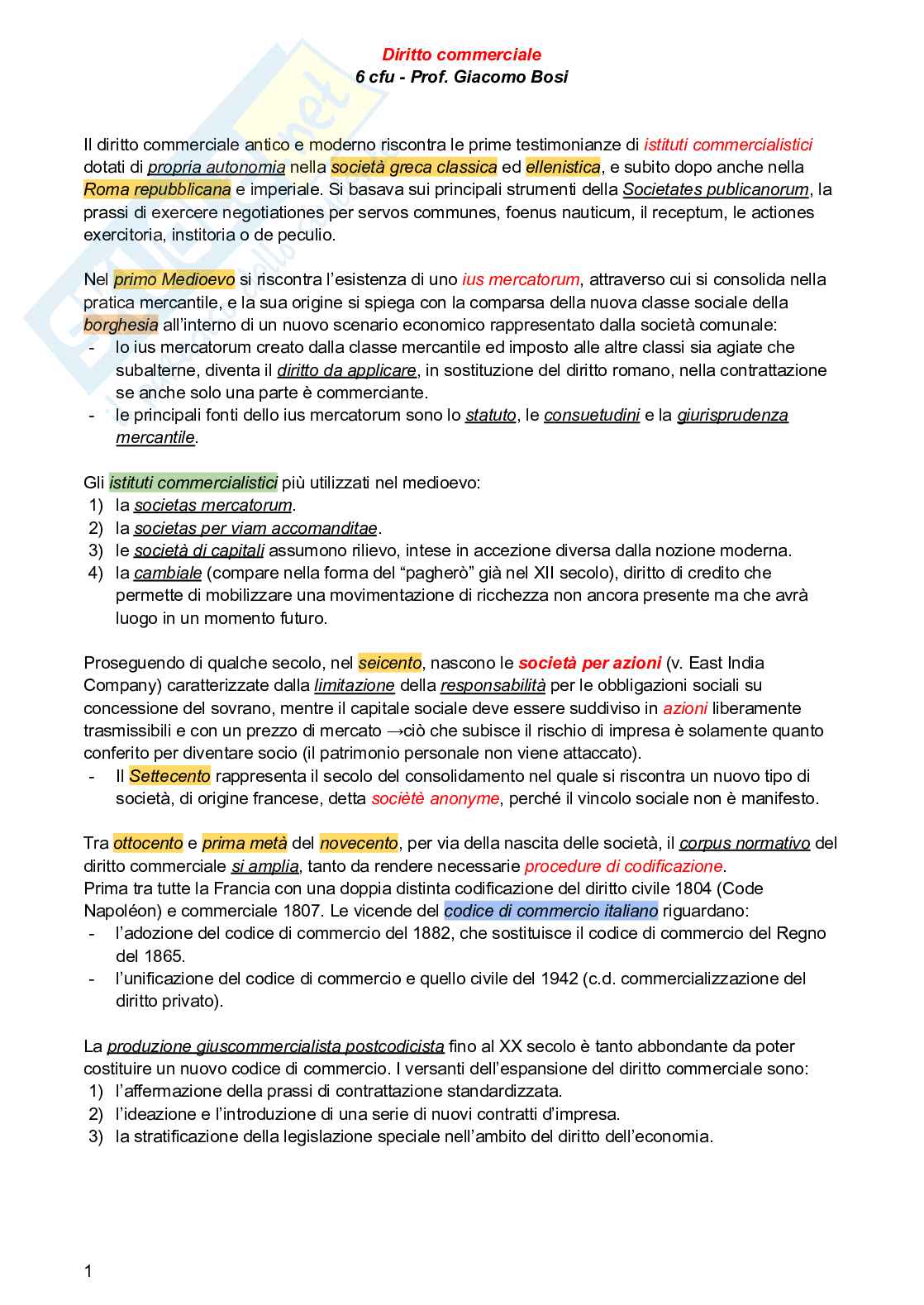 Diritto commerciale
6 cfu - Prof. Giacomo Bosi

Il diritto commerciale antico e moderno riscontra le prime testimonianze di istituti commercialistici dotati di propria autonomia nella società greca classica ed ellenistica, e subito dopo anche nella Roma repubblicana e imperiale. Si basava sui principali strumenti della Societates publicanorum, la prassi di exercere negotiationes per servos communes, foenus nauticum, il receptum, le actiones exercitoria, institoria o de peculio.

Nel primo Medioevo si riscontra l'esistenza di uno ius mercatorum, attraverso cui si consolida nella pratica mercantile, e la sua origine si spiega con la comparsa della nuova classe sociale della borghesia all'interno di un nuovo scenario economico rappresentato dalla società comunale:
- lo ius mercatorum creato dalla classe mercantile ed imposto alle altre classi sia agiate che subalterne, diventa il diritto da applicare, in sostituzione del diritto romano, nella contrattazione se anche solo una parte è commerciante.
- le principali fonti dello ius mercatorum sono lo statuto, le consuetudini e la giurisprudenza mercantile.

Gli istituti commercialistici più utilizzati nel medioevo:
1) la societas mercatorum.
2) la societas per viam accomanditae.
3) le società di capitali assumono rilievo, intese in accezione diversa dalla nozione moderna.
4) la cambiale (compare nella forma del "pagherò" già nel XII secolo), diritto di credito che permette di mobilizzare una movimentazione di ricchezza non ancora presente ma che avrà luogo in un momento futuro.

Proseguendo di qualche secolo, nel seicento, nascono le società per azioni (v. East India Company) caratterizzate dalla limitazione della responsabilità per le obbligazioni sociali su concessione del sovrano, mentre il capitale sociale deve essere suddiviso in azioni liberamente trasmissibili e con un prezzo di mercato →ciò che subisce il rischio di impresa è solamente quanto conferito per diventare socio (il patrimonio personale non viene attaccato).
- Il Settecento rappresenta il secolo del consolidamento nel quale si riscontra un nuovo tipo di società, di origine francese, detta sociètè anonyme, perché il vincolo sociale non è manifesto.

Tra ottocento e prima metà del novecento, per via della nascita delle società, il corpus normativo del diritto commerciale si amplia, tanto da rendere necessarie procedure di codificazione.
Prima tra tutte la Francia con una doppia distinta codificazione del diritto civile 1804 (Code Napoléon) e commerciale 1807. Le vicende del codice di commercio italiano riguardano:
- l'adozione del codice di commercio del 1882, che sostituisce il codice di commercio del Regno del 1865.
- l'unificazione del codice di commercio e quello civile del 1942 (c.d. commercializzazione del diritto privato).

La produzione giuscommercialista postcodicista fino al XX secolo è tanto abbondante da poter costituire un nuovo codice di commercio. I versanti dell'espansione del diritto commerciale sono:
1) l'affermazione della prassi di contrattazione standardizzata.
2) l'ideazione e l'introduzione di una serie di nuovi contratti d'impresa.
3) la stratificazione della legislazione speciale nell'ambito del diritto dell'economia.

1